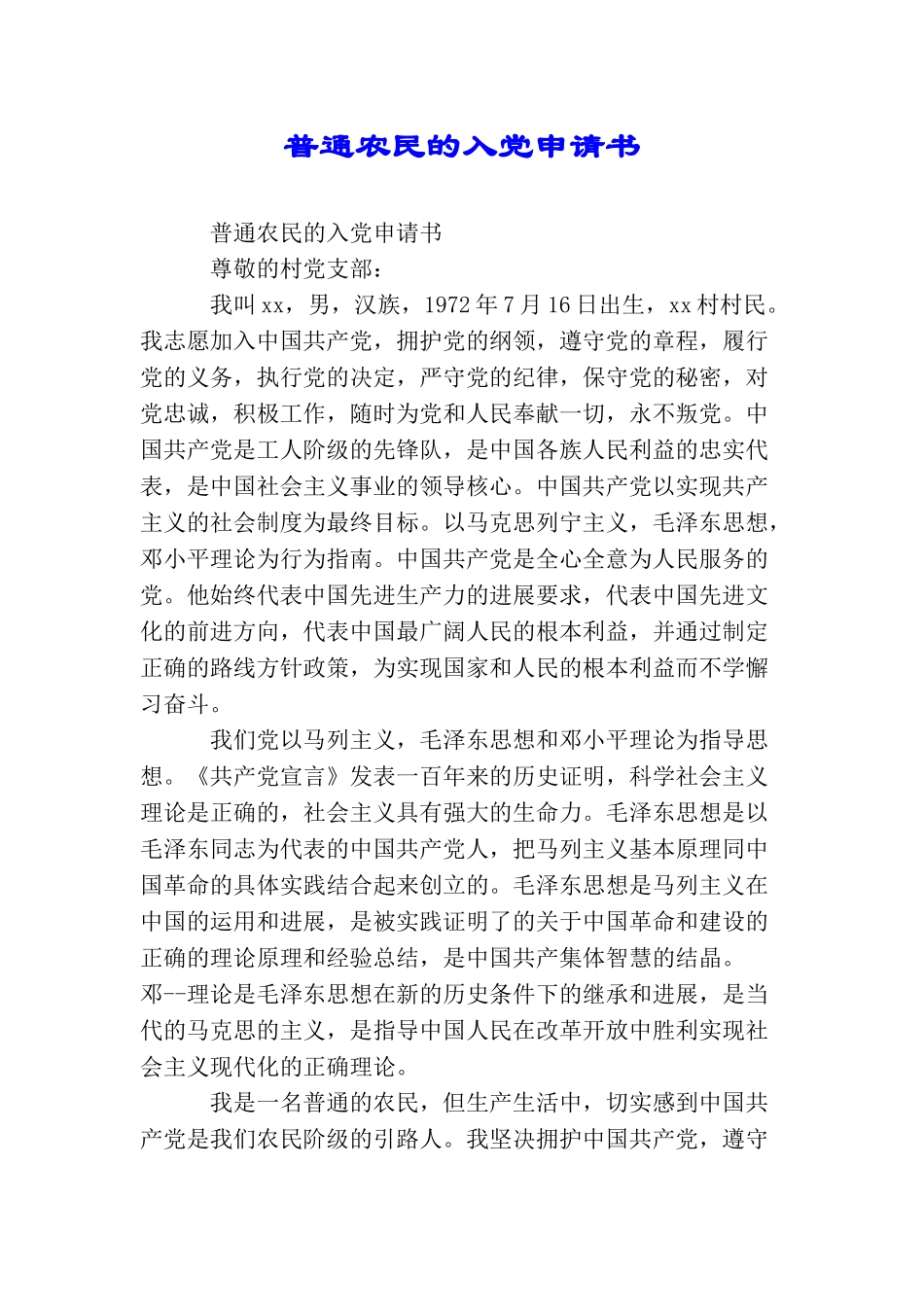 普通农民的入党申请书

普通农民的入党申请书

尊敬的村党支部：

我叫xx，男，汉族，1972年7月16日出生，xx村村民。我志愿加入中国共产党，拥护党的纲领，遵守党的章程，履行党的义务，执行党的决定，严守党的纪律，保守党的秘密，对党忠诚，积极工作，随时为党和人民奉献一切，永不叛党。中国共产党是工人阶级的先锋队，是中国各族人民利益的忠实代表，是中国社会主义事业的领导核心。中国共产党以实现共产主义的社会制度为最终目标。以马克思列宁主义，毛泽东思想，邓小平理论为行为指南。中国共产党是全心全意为人民服务的党。他始终代表中国先进生产力的进展要求，代表中国先进文化的前进方向，代表中国最广阔人民的根本利益，并通过制定正确的路线方针政策，为实现国家和人民的根本利益而不学懈习奋斗。

我们党以马列主义，毛泽东思想和邓小平理论为指导思想。《共产党宣言》发表一百年来的历史证明，科学社会主义理论是正确的，社会主义具有强大的生命力。毛泽东思想是以毛泽东同志为代表的中国共产党人，把马列主义基本原理同中国革命的具体实践结合起来创立的。毛泽东思想是马列主义在中国的运用和进展，是被实践证明了的关于中国革命和建设的正确的理论原理和经验总结，是中国共产集体智慧的结晶。邓--理论是毛泽东思想在新的历史条件下的继承和进展，是当代的马克思的主义，是指导中国人民在改革开放中胜利实现社会主义现代化的正确理论。

我是一名普通的农民，但生产生活中，切实感到中国共产党是我们农民阶级的引路人。我坚决拥护中国共产党，遵守